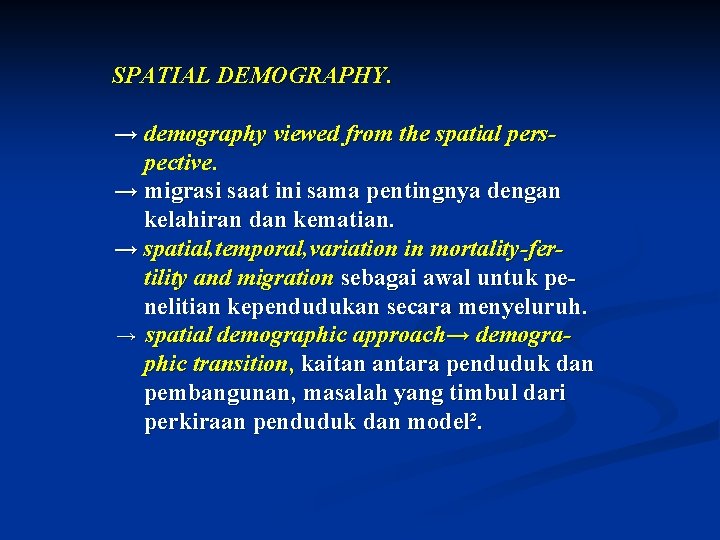 SPATIAL DEMOGRAPHY.

→ demography viewed from the spatial perspective.
→ migrasi saat ini sama pentingnya dengan kelahiran dan kematian.
→ spatial,temporal,variation in mortality-fertility and migration sebagai awal untuk penelitian kependudukan secara menyeluruh.
→ spatial demographic approach→ demographic transition, kaitan antara penduduk dan pembangunan, masalah yang timbul dari perkiraan penduduk dan model².